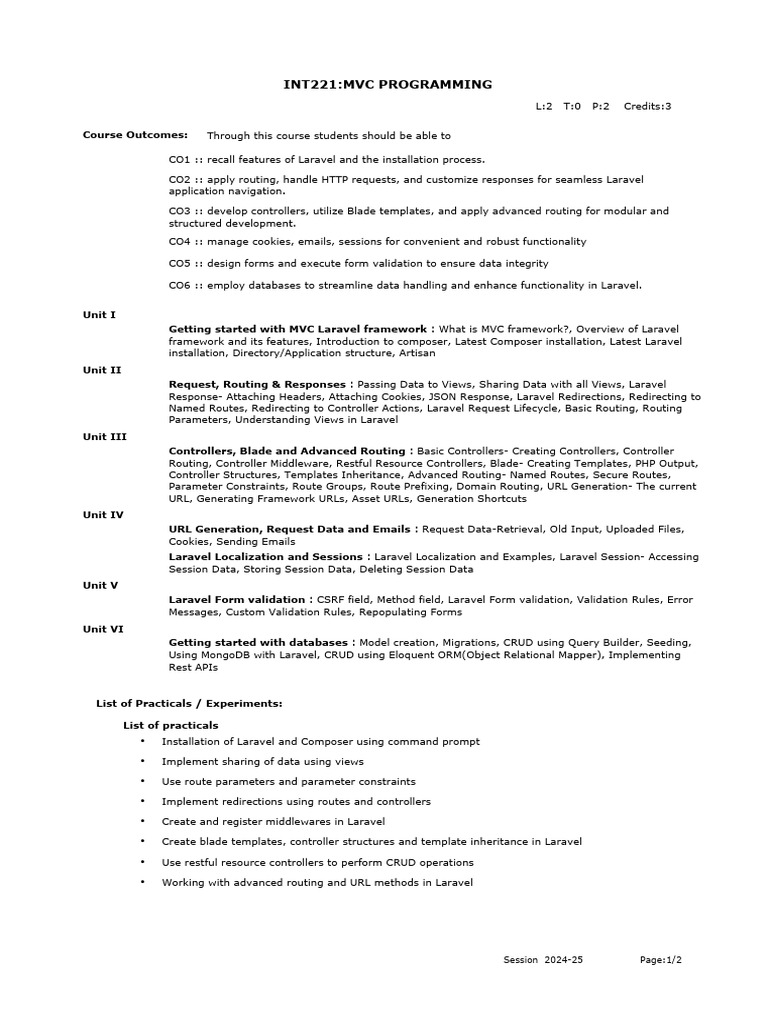 INT221:MVC PROGRAMMING

L:2 T:0 P:2 Credits:3

Course Outcomes: Through this course students should be able to

CO1 :: recall features of Laravel and the installation process.

CO2 :: apply routing, handle HTTP requests, and customize responses for seamless Laravel application navigation.

CO3 :: develop controllers, utilize Blade templates, and apply advanced routing for modular and structured development.

CO4 :: manage cookies, emails, sessions for convenient and robust functionality

CO5 :: design forms and execute form validation to ensure data integrity

CO6 :: employ databases to streamline data handling and enhance functionality in Laravel.

Unit I

Getting started with MVC Laravel framework : What is MVC framework?, Overview of Laravel framework and its features, Introduction to composer, Latest Composer installation, Latest Laravel installation, Directory/Application structure, Artisan

Unit II

Request, Routing & Responses : Passing Data to Views, Sharing Data with all Views, Laravel Response- Attaching Headers, Attaching Cookies, JSON Response, Laravel Redirections, Redirecting to Named Routes, Redirecting to Controller Actions, Laravel Request Lifecycle, Basic Routing, Routing Parameters, Understanding Views in Laravel

Unit III

Controllers, Blade and Advanced Routing : Basic Controllers- Creating Controllers, Controller Routing, Controller Middleware, Restful Resource Controllers, Blade- Creating Templates, PHP Output, Controller Structures, Templates Inheritance, Advanced Routing- Named Routes, Secure Routes, Parameter Constraints, Route Groups, Route Prefixing, Domain Routing, URL Generation- The current URL, Generating Framework URLs, Asset URLs, Generation Shortcuts

Unit IV

URL Generation, Request Data and Emails : Request Data-Retrieval, Old Input, Uploaded Files, Cookies, Sending Emails

Laravel Localization and Sessions : Laravel Localization and Examples, Laravel Session- Accessing Session Data, Storing Session Data, Deleting Session Data

Unit V

Laravel Form validation : CSRF field, Method field, Laravel Form validation, Validation Rules, Error Messages, Custom Validation Rules, Repopulating Forms

Unit VI

Getting started with databases : Model creation, Migrations, CRUD using Query Builder, Seeding, Using MongoDB with Laravel, CRUD using Eloquent ORM(Object Relational Mapper), Implementing Rest APIs

List of Practicals / Experiments:

List of practicals

• Installation of Laravel and Composer using command prompt
• Implement sharing of data using views
• Use route parameters and parameter constraints
• Implement redirections using routes and controllers
• Create and register middlewares in Laravel
• Create blade templates, controller structures and template inheritance in Laravel
• Use restful resource controllers to perform CRUD operations
• Working with advanced routing and URL methods in Laravel

Session 2024-25 Page:1/2